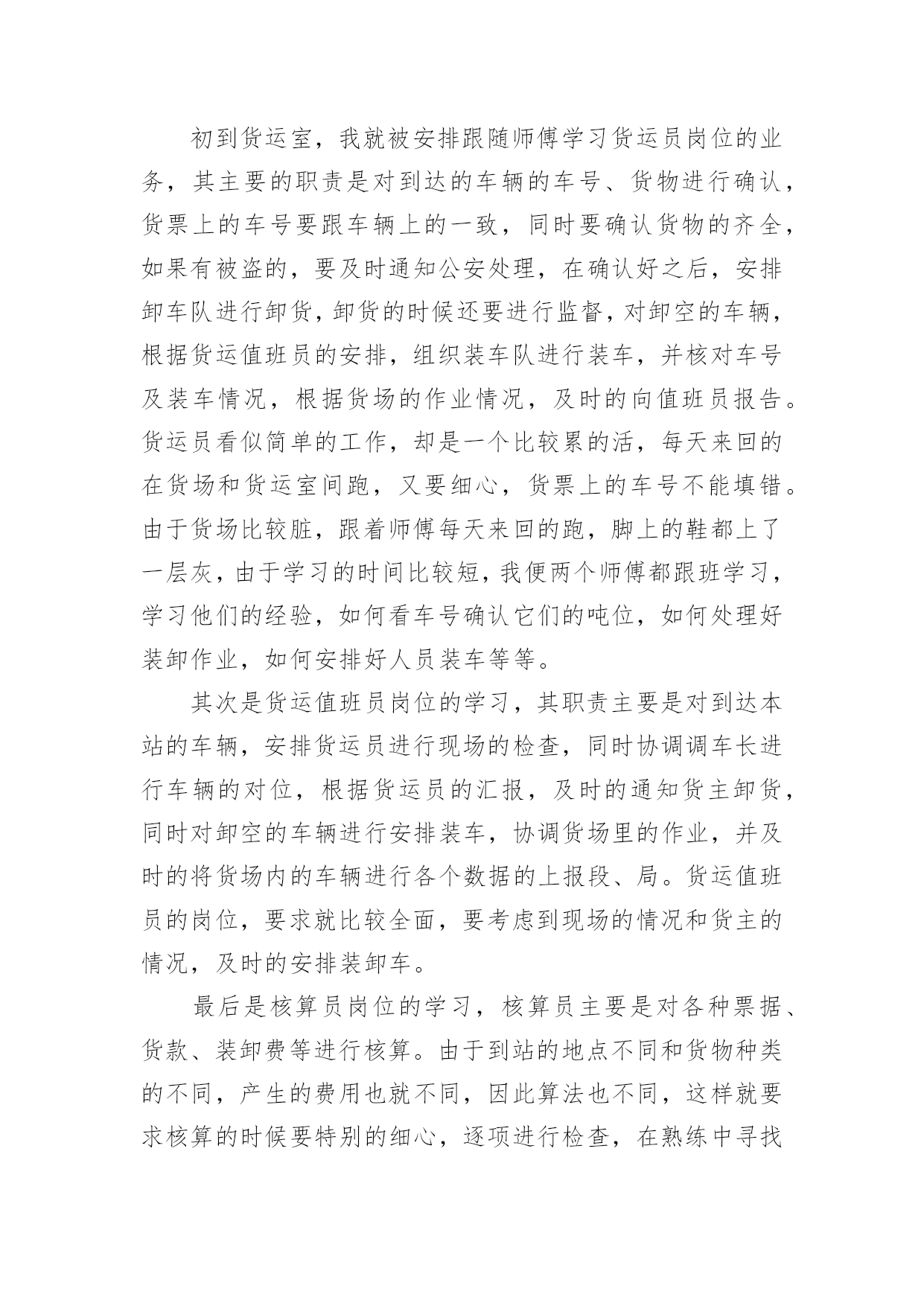 初到货运室，我就被安排跟随师傅学习货运员岗位的业务，其主要的职责是对到达的车辆的车号、货物进行确认，货票上的车号要跟车辆上的一致，同时要确认货物的齐全，如果有被盗的，要及时通知公安处理，在确认好之后，安排卸车队进行卸货，卸货的时候还要进行监督，对卸空的车辆，根据货运值班员的安排，组织装车队进行装车，并核对车号及装车情况，根据货场的作业情况，及时的向值班员报告。货运员看似简单的工作，却是一个比较累的活，每天来回的在货场和货运室间跑，又要细心，货票上的车号不能填错。由于货场比较脏，跟着师傅每天来回的跑，脚上的鞋都上了一层灰，由于学习的时间比较短，我便两个师傅都跟班学习，学习他们的经验，如何看车号确认它们的吨位，如何处理好装卸作业，如何安排好人员装车等等。

其次是货运值班员岗位的学习，其职责主要是对到达本站的车辆，安排货运员进行现场的检查，同时协调调车长进行车辆的对位，根据货运员的汇报，及时的通知货主卸货，同时对卸空的车辆进行安排装车，协调货场里的作业，并及时的将货场内的车辆进行各个数据的上报段、局。货运值班员的岗位，要求就比较全面，要考虑到现场的情况和货主的情况，及时的安排装卸车。

最后是核算员岗位的学习，核算员主要是对各种票据、货款、装卸费等进行核算。由于到站的地点不同和货物种类的不同，产生的费用也就不同，因此算法也不同，这样就要求核算的时候要特别的细心，逐项进行检查，在熟练中寻找